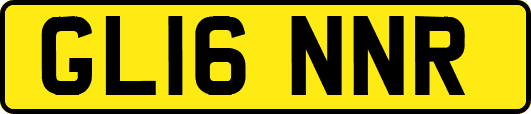 GL16 NNR